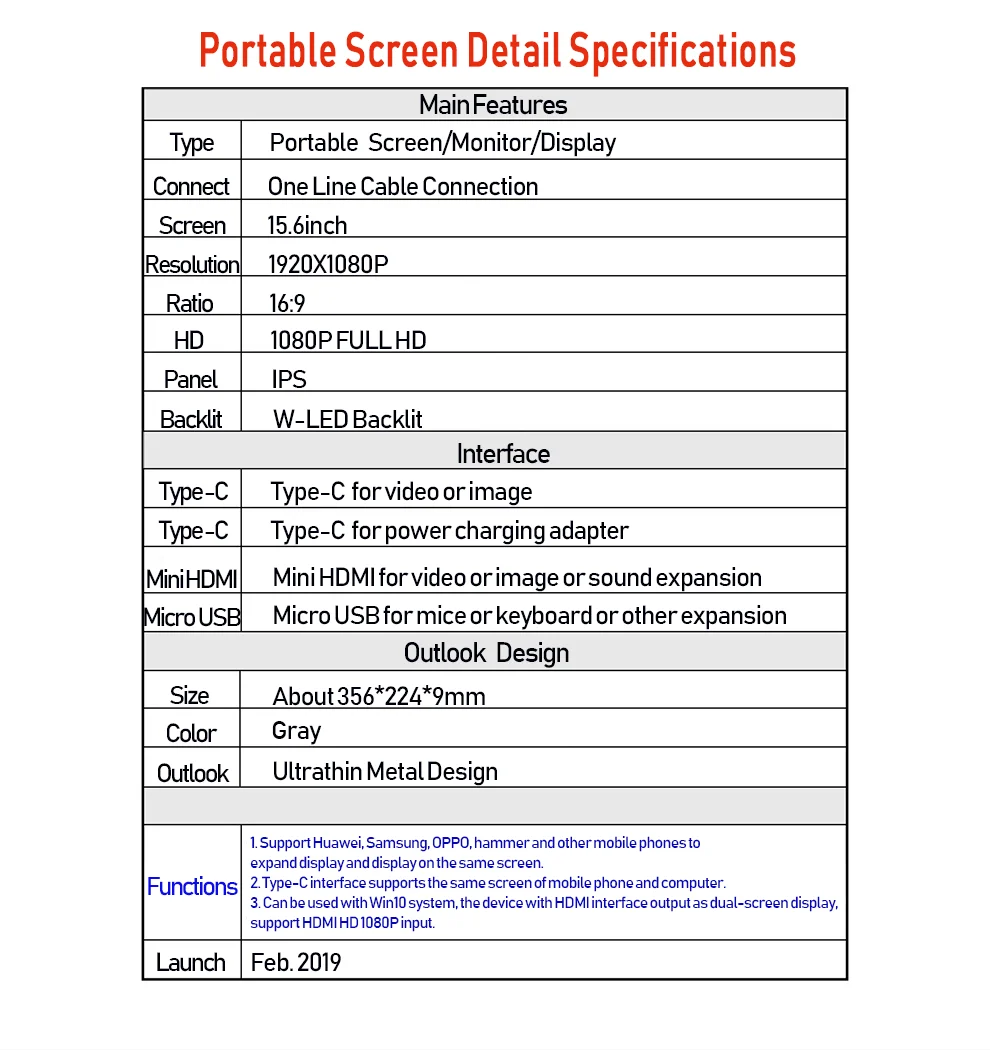 Portable Screen Detail Specifications

| Main Features | |
|---|---|
| Type | Portable Screen/Monitor/Display |
| Connect | One Line Cable Connection |
| Screen | 15.6inch |
| Resolution | 1920X1080P |
| Ratio | 16:9 |
| HD | 1080P FULL HD |
| Panel | IPS |
| Backlit | W-LED Backlit |
| Interface | |
| Type-C | Type-C for video or image |
| Type-C | Type-C for power charging adapter |
| Mini HDMI | Mini HDMI for video or image or sound expansion |
| Micro USB | Micro USB for mice or keyboard or other expansion |
| Outlook Design | |
| Size | About 356*224*9mm |
| Color | Gray |
| Outlook | Ultrathin Metal Design |
| | |
| Functions | 1. Support Huawei, Samsung, OPPO, hammer and other mobile phones to expand display and display on the same screen. 2. Type-C interface supports the same screen of mobile phone and computer. 3. Can be used with Win10 system, the device with HDMI interface output as dual-screen display, support HDMI HD 1080P input. |
| Launch | Feb. 2019 |